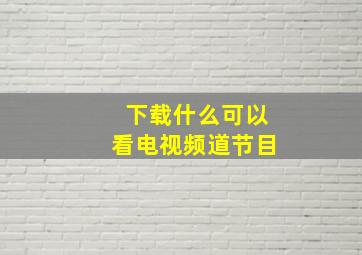 下载什么可以
看电视频道节目